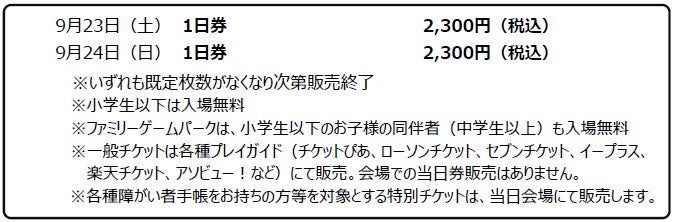 9月23日（土） 1日券 2,300円（税込）
9月24日（日） 1日券 2,300円（税込）

※いずれも既定枚数がなくなり次第販売終了
※小学生以下は入場無料
※ファミリーゲームパークは、小学生以下のお子様の同伴者（中学生以上）も入場無料
※一般チケットは各種プレイガイド（チケットぴあ、ローソンチケット、セブンチケット、イープラス、楽天チケット、アソビュー！など）にて販売。会場での当日券販売はありません。
※各種障がい者手帳をお持ちの方等を対象とする特別チケットは、当日会場にて販売します。